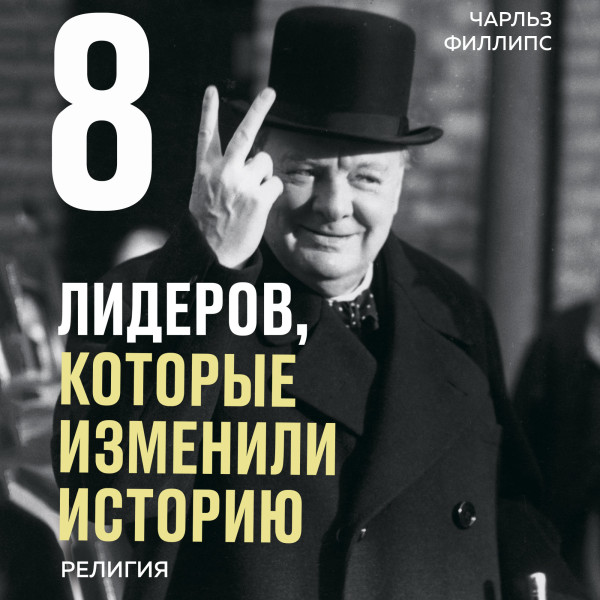 ЧАРЛЬЗ ФИЛЛИПС

8

ЛИДЕРОВ, КОТОРЫЕ ИЗМЕНИЛИ ИСТОРИЮ

РЕЛИГИЯ